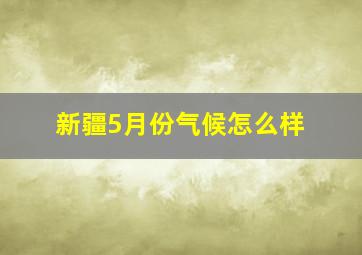 新疆5月份气候怎么样